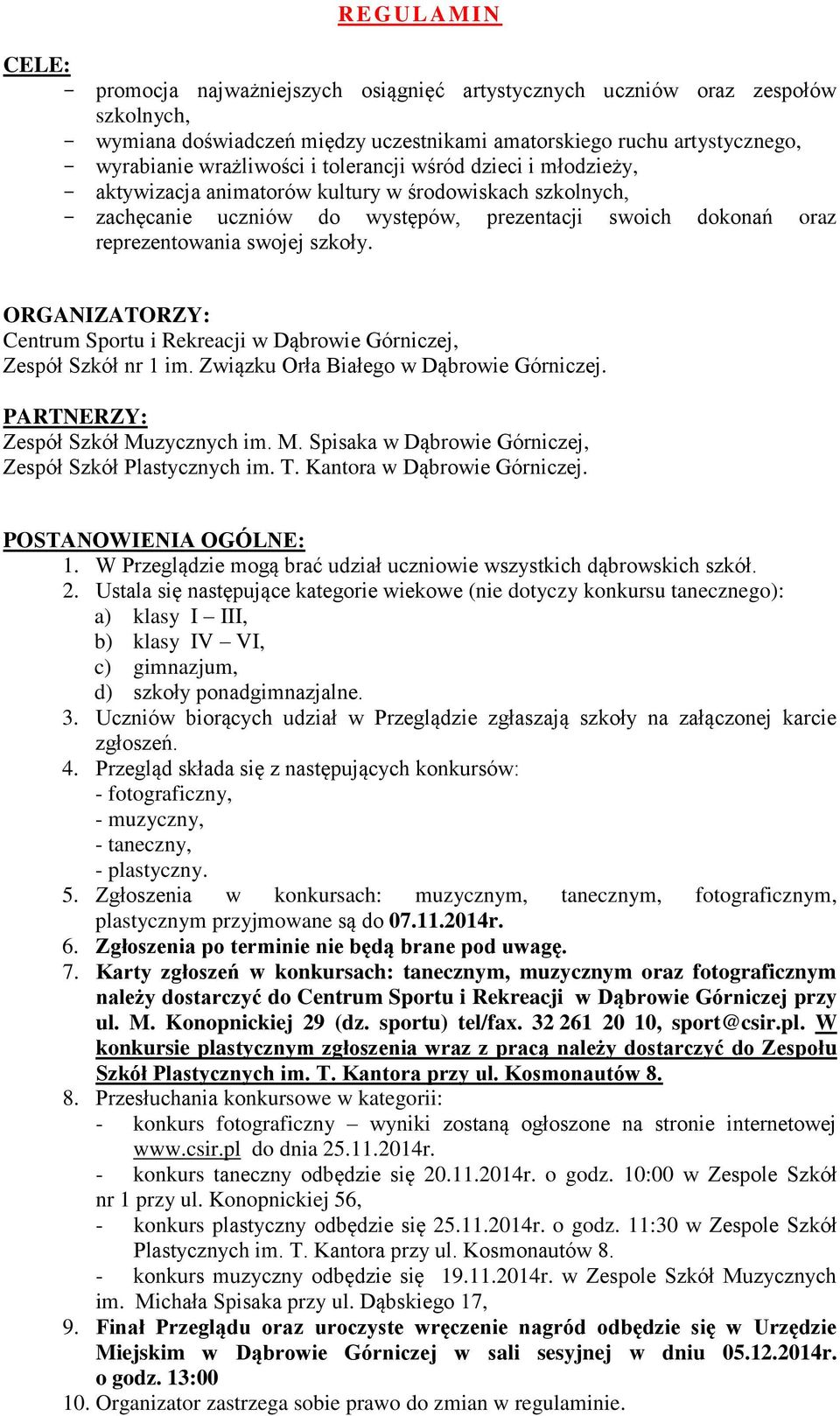 REGULAMIN

CELE:
- promocja najważniejszych osiągnięć artystycznych uczniów oraz zespołów szkolnych,
- wymiana doświadczeń między uczestnikami amatorskiego ruchu artystycznego,
- wyrabianie wrażliwości i tolerancji wśród dzieci i młodzieży,
- aktywizacja animatorów kultury w środowiskach szkolnych,
- zachęcanie uczniów do występów, prezentacji swoich dokonań oraz reprezentowania swojej szkoły.

ORGANIZATORZY:
Centrum Sportu i Rekreacji w Dąbrowie Górniczej,
Zespół Szkół nr 1 im. Związku Orła Białego w Dąbrowie Górniczej.

PARTNERZY:
Zespół Szkół Muzycznych im. M. Spisaka w Dąbrowie Górniczej,
Zespół Szkół Plastycznych im. T. Kantora w Dąbrowie Górniczej.

POSTANOWIENIA OGÓLNE:
1. W Przeglądzie mogą brać udział uczniowie wszystkich dąbrowskich szkół.
2. Ustala się następujące kategorie wiekowe (nie dotyczy konkursu tanecznego):
a) klasy I – III,
b) klasy IV – VI,
c) gimnazjum,
d) szkoły ponadgimnazjalne.
3. Uczniów biorących udział w Przeglądzie zgłaszają szkoły na załączonej karcie zgłoszeń.
4. Przegląd składa się z następujących konkursów:
- fotograficzny,
- muzyczny,
- taneczny,
- plastyczny.
5. Zgłoszenia w konkursach: muzycznym, tanecznym, fotograficznym, plastycznym przyjmowane są do 07.11.2014r.
6. Zgłoszenia po terminie nie będą brane pod uwagę.
7. Karty zgłoszeń w konkursach: tanecznym, muzycznym oraz fotograficznym należy dostarczyć do Centrum Sportu i Rekreacji w Dąbrowie Górniczej przy ul. M. Konopnickiej 29 (dz. sportu) tel/fax. 32 261 20 10, sport@csir.pl. W konkursie plastycznym zgłoszenia wraz z pracą należy dostarczyć do Zespołu Szkół Plastycznych im. T. Kantora przy ul. Kosmonautów 8.
8. Przesłuchania konkursowe w kategorii:
- konkurs fotograficzny – wyniki zostaną ogłoszone na stronie internetowej www.csir.pl do dnia 25.11.2014r.
- konkurs taneczny odbędzie się 20.11.2014r. o godz. 10:00 w Zespole Szkół nr 1 przy ul. Konopnickiej 56,
- konkurs plastyczny odbędzie się 25.11.2014r. o godz. 11:30 w Zespole Szkół Plastycznych im. T. Kantora przy ul. Kosmonautów 8.
- konkurs muzyczny odbędzie się 19.11.2014r. w Zespole Szkół Muzycznych im. Michała Spisaka przy ul. Dąbskiego 17,
9. Finał Przeglądu oraz uroczyste wręczenie nagród odbędzie się w Urzędzie Miejskim w Dąbrowie Górniczej w sali sesyjnej w dniu 05.12.2014r. o godz. 13:00
10. Organizator zastrzega sobie prawo do zmian w regulaminie.